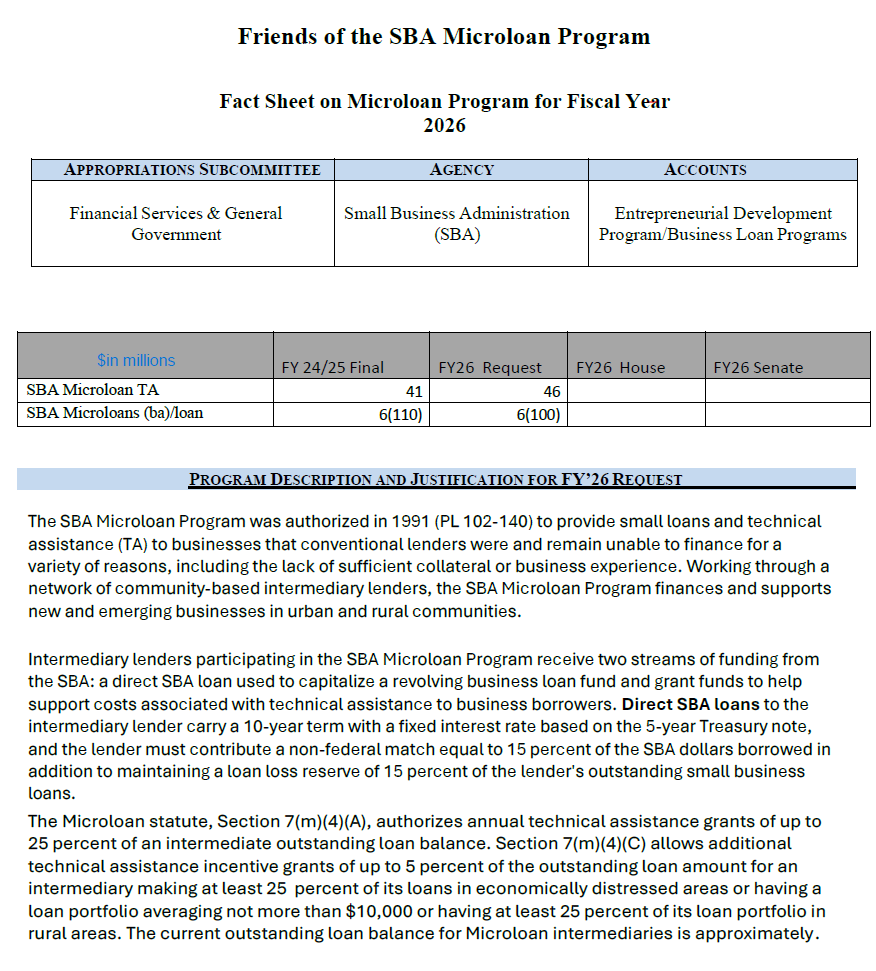 Friends of the SBA Microloan Program

Fact Sheet on Microloan Program for Fiscal Year 2026

| APPROPRIATIONS SUBCOMMITTEE | AGENCY | ACCOUNTS |
|---|---|---|
| Financial Services & General Government | Small Business Administration (SBA) | Entrepreneurial Development Program/Business Loan Programs |

| $in millions | FY 24/25 Final | FY26 Request | FY26 House | FY26 Senate |
|---|---|---|---|---|
| SBA Microloan TA | 41 | 46 | | |
| SBA Microloans (ba)/loan | 6(110) | 6(100) | | |

PROGRAM DESCRIPTION AND JUSTIFICATION FOR FY'26 REQUEST

The SBA Microloan Program was authorized in 1991 (PL 102-140) to provide small loans and technical assistance (TA) to businesses that conventional lenders were and remain unable to finance for a variety of reasons, including the lack of sufficient collateral or business experience. Working through a network of community-based intermediary lenders, the SBA Microloan Program finances and supports new and emerging businesses in urban and rural communities.

Intermediary lenders participating in the SBA Microloan Program receive two streams of funding from the SBA: a direct SBA loan used to capitalize a revolving business loan fund and grant funds to help support costs associated with technical assistance to business borrowers. Direct SBA loans to the intermediary lender carry a 10-year term with a fixed interest rate based on the 5-year Treasury note, and the lender must contribute a non-federal match equal to 15 percent of the SBA dollars borrowed in addition to maintaining a loan loss reserve of 15 percent of the lender's outstanding small business loans.

The Microloan statute, Section 7(m)(4)(A), authorizes annual technical assistance grants of up to 25 percent of an intermediate outstanding loan balance. Section 7(m)(4)(C) allows additional technical assistance incentive grants of up to 5 percent of the outstanding loan amount for an intermediary making at least 25 percent of its loans in economically distressed areas or having a loan portfolio averaging not more than $10,000 or having at least 25 percent of its loan portfolio in rural areas. The current outstanding loan balance for Microloan intermediaries is approximately.